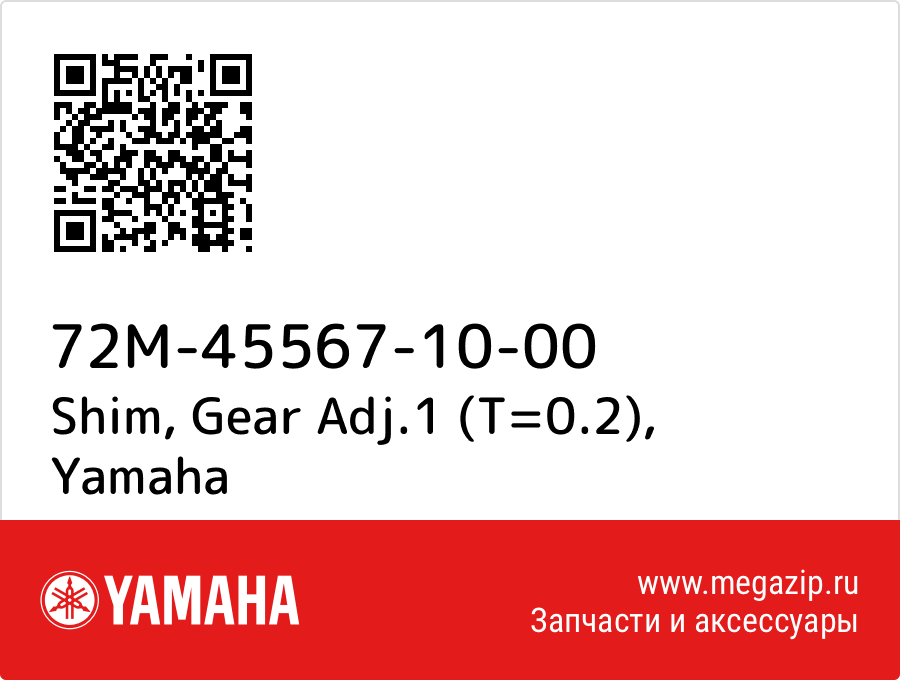 72M-45567-10-00
Shim, Gear Adj.1 (T=0.2), Yamaha

YAMAHA

www.megazip.ru
Запчасти и аксессуары